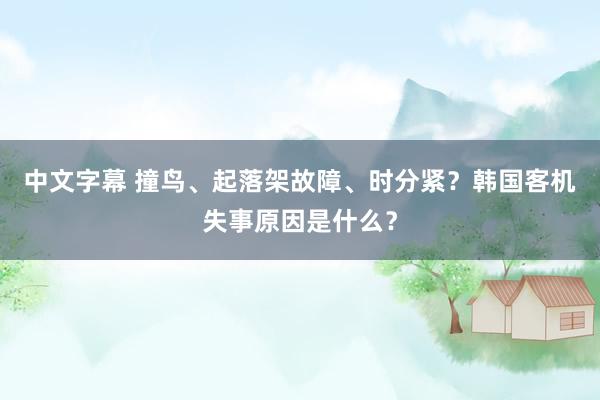 中文字幕 撞鸟、起落架故障、时分紧？韩国客机失事原因是什么？